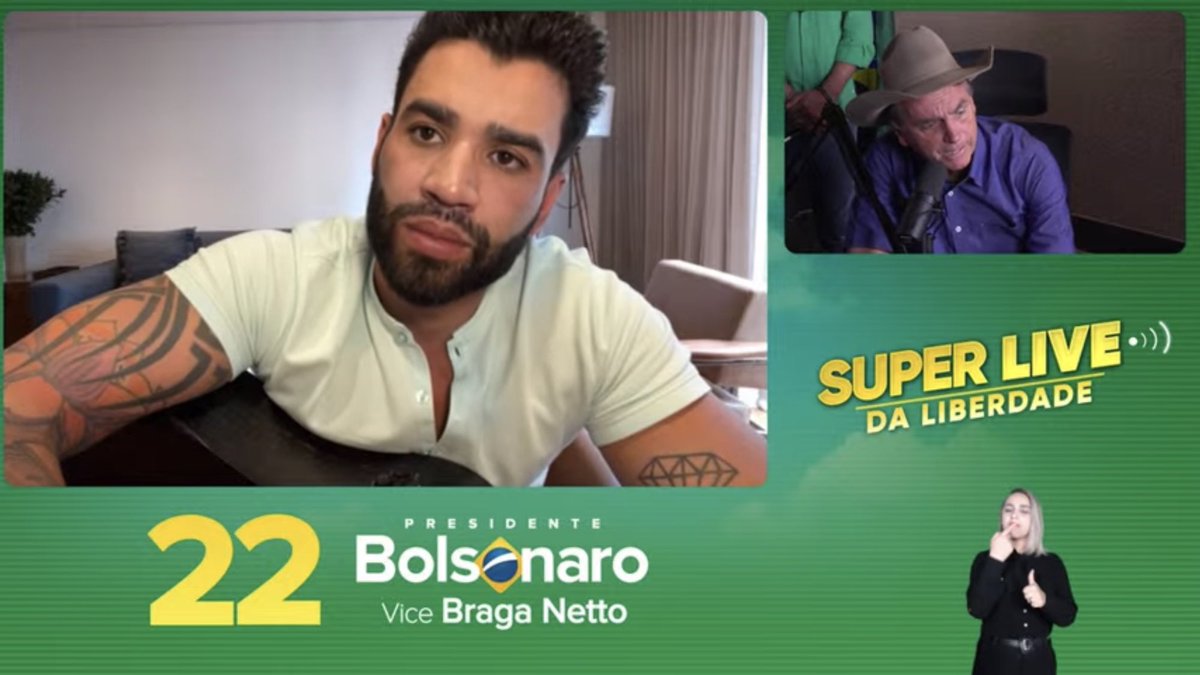 SUPER LIVE
DA LIBERDADE

22
PRESIDENTE
Bolsonaro
Vice Braga Netto